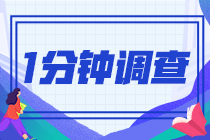 1分钟调查